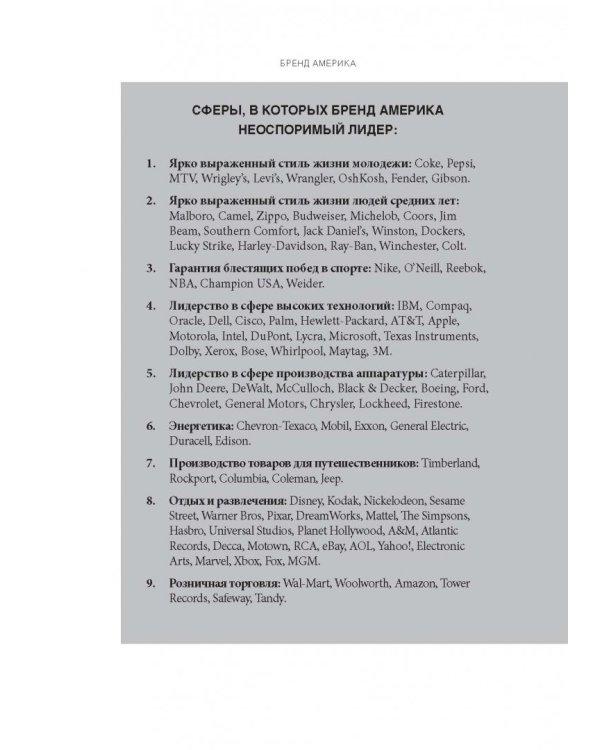 БРЕНД АМЕРИКА

СФЕРЫ, В КОТОРЫХ БРЕНД АМЕРИКА НЕОСПОРИМЫЙ ЛИДЕР:

1. Ярко выраженный стиль жизни молодежи: Coke, Pepsi, MTV, Wrigley's, Levi's, Wrangler, OshKosh, Fender, Gibson.

2. Ярко выраженный стиль жизни людей средних лет: Malboro, Camel, Zippo, Budweiser, Michelob, Coors, Jim Beam, Southern Comfort, Jack Daniel's, Winston, Dockers, Lucky Strike, Harley-Davidson, Ray-Ban, Winchester, Colt.

3. Гарантия блестящих побед в спорте: Nike, O'Neill, Reebok, NBA, Champion USA, Weider.

4. Лидерство в сфере высоких технологий: IBM, Compaq, Oracle, Dell, Cisco, Palm, Hewlett-Packard, AT&T, Apple, Motorola, Intel, DuPont, Lycra, Microsoft, Texas Instruments, Dolby, Xerox, Bose, Whirlpool, Maytag, 3M.

5. Лидерство в сфере производства аппаратуры: Caterpillar, John Deere, DeWalt, McCulloch, Black & Decker, Boeing, Ford, Chevrolet, General Motors, Chrysler, Lockheed, Firestone.

6. Энергетика: Chevron-Texaco, Mobil, Exxon, General Electric, Duracell, Edison.

7. Производство товаров для путешественников: Timberland, Rockport, Columbia, Coleman, Jeep.

8. Отдых и развлечения: Disney, Kodak, Nickelodeon, Sesame Street, Warner Bros, Pixar, DreamWorks, Mattel, The Simpsons, Hasbro, Universal Studios, Planet Hollywood, A&M, Atlantic Records, Decca, Motown, RCA, eBay, AOL, Yahoo!, Electronic Arts, Marvel, Xbox, Fox, MGM.

9. Розничная торговля: Wal-Mart, Woolworth, Amazon, Tower Records, Safeway, Tandy.